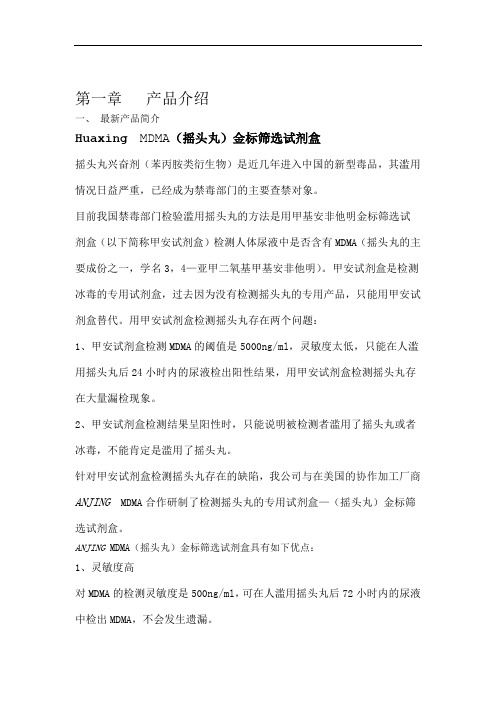 第一章　　产品介绍

一、 最新产品简介

Huaxing　MDMA（摇头丸）金标筛选试剂盒

摇头丸兴奋剂（苯丙胺类衍生物）是近几年进入中国的新型毒品，其滥用情况日益严重，已经成为禁毒部门的主要查禁对象。

目前我国禁毒部门检验滥用摇头丸的方法是用甲基安非他明金标筛选试剂盒（以下简称甲安试剂盒）检测人体尿液中是否含有MDMA（摇头丸的主要成份之一，学名3，4—亚甲二氧基甲基安非他明）。甲安试剂盒是检测冰毒的专用试剂盒，过去因为没有检测摇头丸的专用产品，只能用甲安试剂盒替代。用甲安试剂盒检测摇头丸存在两个问题：

1、甲安试剂盒检测MDMA的阈值是5000ng/ml，灵敏度太低，只能在人滥用摇头丸后24小时内的尿液检出阳性结果，用甲安试剂盒检测摇头丸存在大量漏检现象。

2、甲安试剂盒检测结果呈阳性时，只能说明被检测者滥用了摇头丸或者冰毒，不能肯定是滥用了摇头丸。

针对甲安试剂盒检测摇头丸存在的缺陷，我公司与在美国的协作加工厂商ANJING　MDMA合作研制了检测摇头丸的专用试剂盒—（摇头丸）金标筛选试剂盒。

ANJING MDMA（摇头丸）金标筛选试剂盒具有如下优点：

1、灵敏度高

对MDMA的检测灵敏度是500ng/ml，可在人滥用摇头丸后72小时内的尿液中检出MDMA，不会发生遗漏。